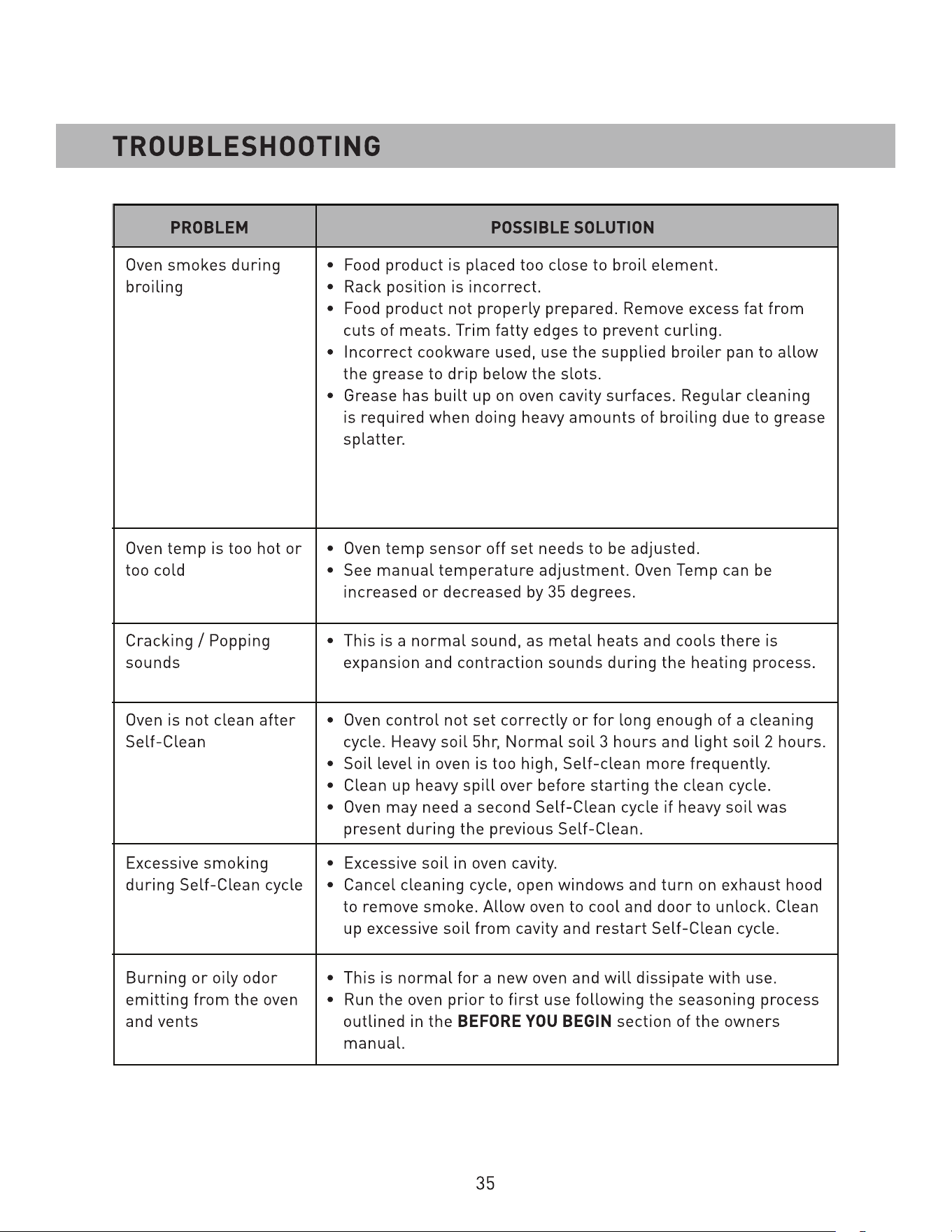 TROUBLESHOOTING

| PROBLEM | POSSIBLE SOLUTION |
|---|---|
| Oven smokes during broiling | • Food product is placed too close to broil element. • Rack position is incorrect. • Food product not properly prepared. Remove excess fat from cuts of meats. Trim fatty edges to prevent curling. • Incorrect cookware used, use the supplied broiler pan to allow the grease to drip below the slots. • Grease has built up on oven cavity surfaces. Regular cleaning is required when doing heavy amounts of broiling due to grease splatter. |
| Oven temp is too hot or too cold | • Oven temp sensor off set needs to be adjusted. • See manual temperature adjustment. Oven Temp can be increased or decreased by 35 degrees. |
| Cracking / Popping sounds | • This is a normal sound, as metal heats and cools there is expansion and contraction sounds during the heating process. |
| Oven is not clean after Self-Clean | • Oven control not set correctly or for long enough of a cleaning cycle. Heavy soil 5hr, Normal soil 3 hours and light soil 2 hours. • Soil level in oven is too high, Self-clean more frequently. • Clean up heavy spill over before starting the clean cycle. • Oven may need a second Self-Clean cycle if heavy soil was present during the previous Self-Clean. |
| Excessive smoking during Self-Clean cycle | • Excessive soil in oven cavity. • Cancel cleaning cycle, open windows and turn on exhaust hood to remove smoke. Allow oven to cool and door to unlock. Clean up excessive soil from cavity and restart Self-Clean cycle. |
| Burning or oily odor emitting from the oven and vents | • This is normal for a new oven and will dissipate with use. • Run the oven prior to first use following the seasoning process outlined in the BEFORE YOU BEGIN section of the owners manual. |

35